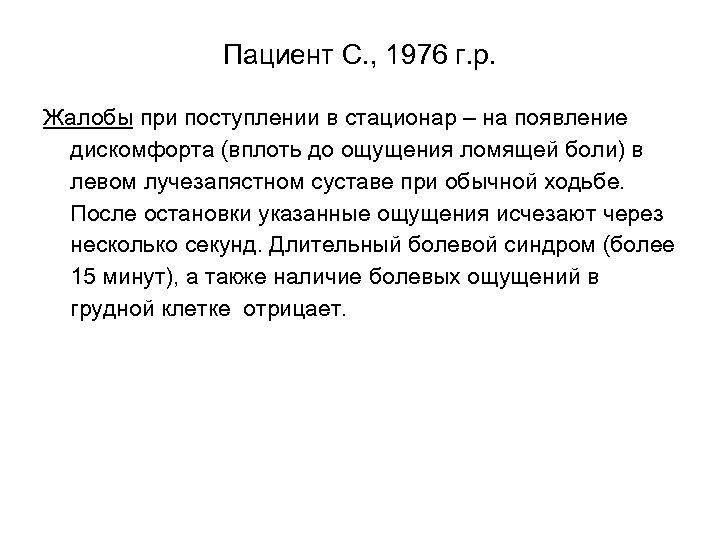 Пациент С., 1976 г.р.

Жалобы при поступлении в стационар – на появление дискомфорта (вплоть до ощущения ломящей боли) в левом лучезапястном суставе при обычной ходьбе. После остановки указанные ощущения исчезают через несколько секунд. Длительный болевой синдром (более 15 минут), а также наличие болевых ощущений в грудной клетке  отрицает.